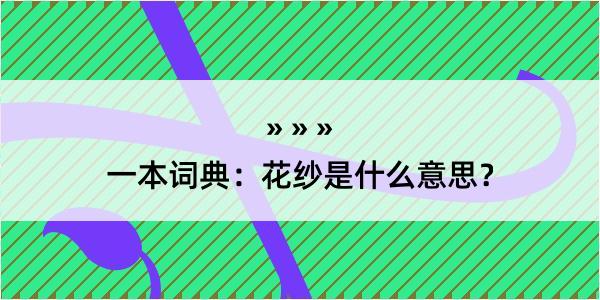 » » »
一本词典：花纱是什么意思？